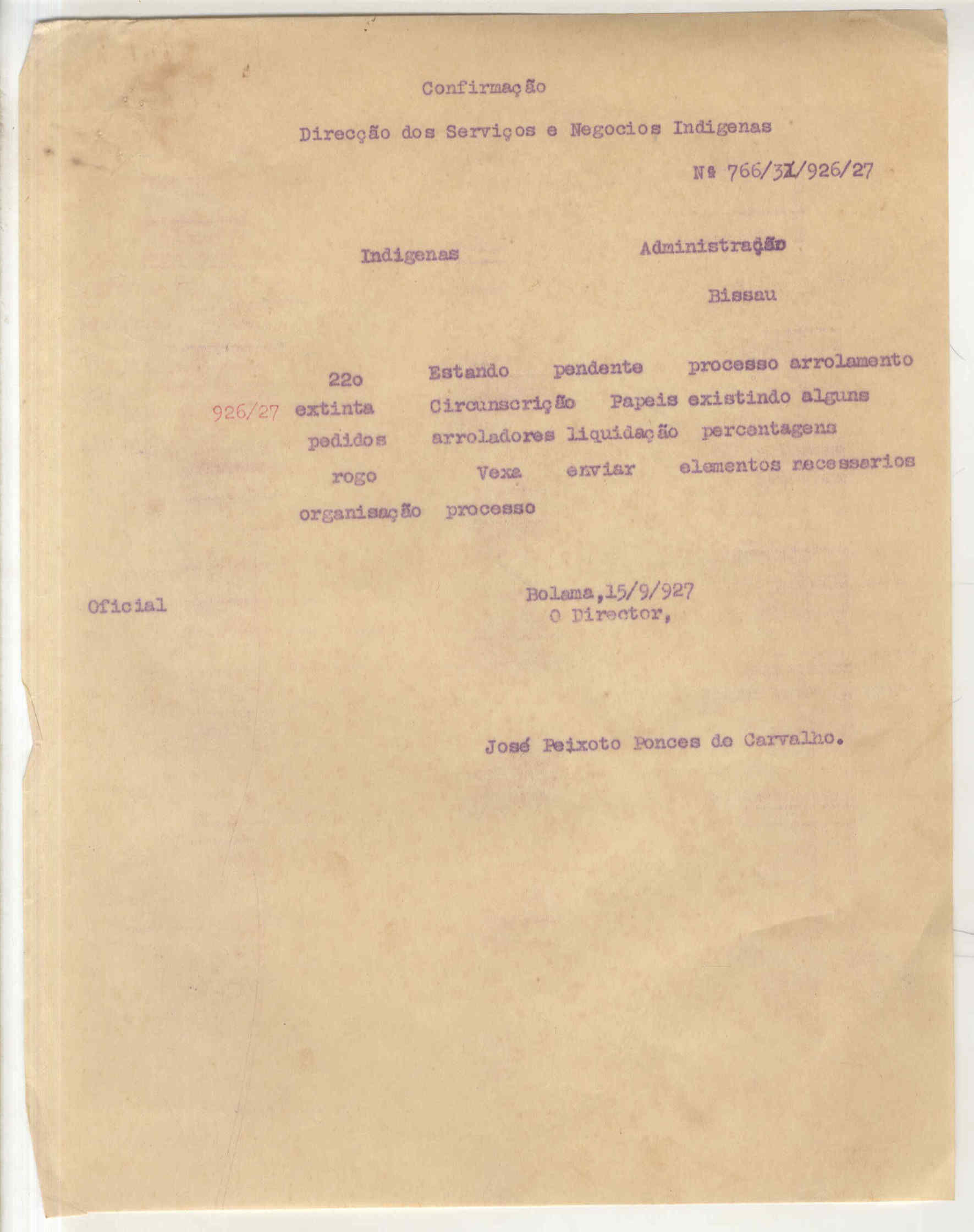 Confirmação

Direcção dos Serviços e Negocios Indigenas

Nº 766/31/926/27

Indigenas

Administração

Bissau

22o Estando pendente processo arrolamento

926/27 extinta Circunscrição Papeis existindo alguns pedidos arroladores liquidação percentagens rogo Vexa enviar elementos recessarios organisação processo

Oficial

Bolama,15/9/927
O Director,

José Peixoto Ponces de Carvalho.